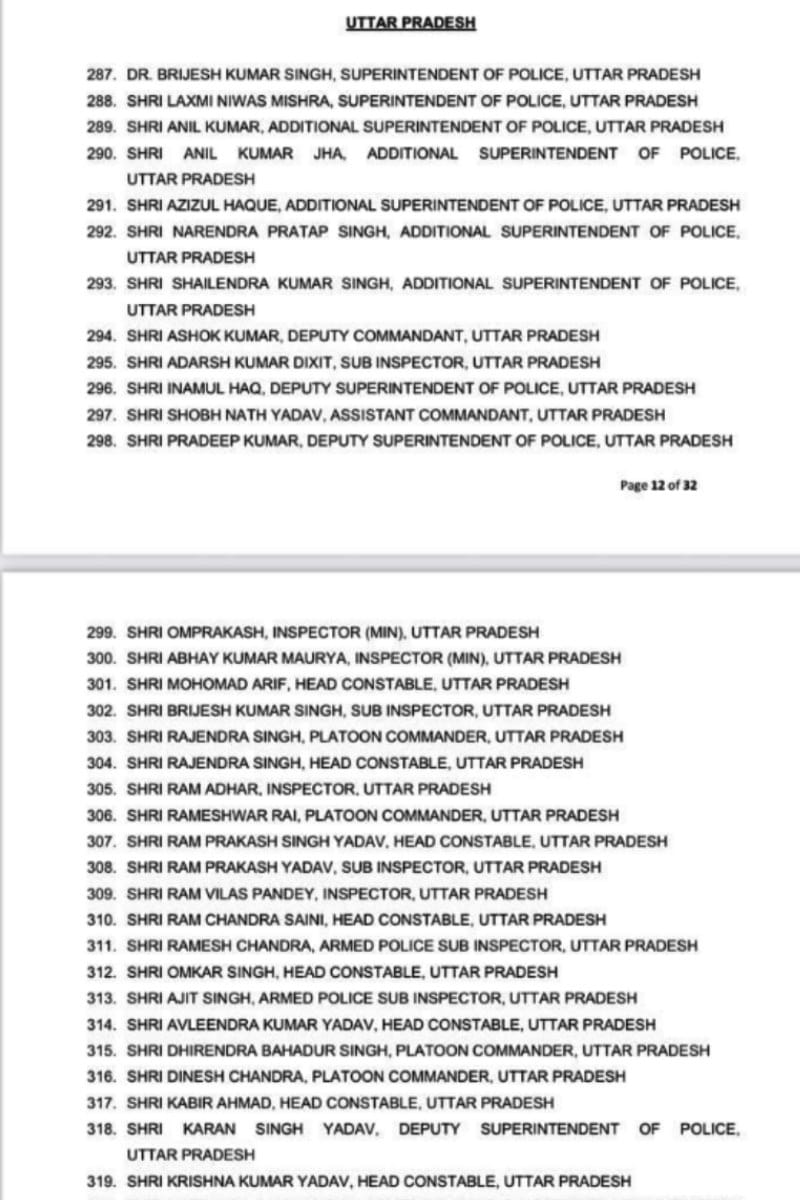 UTTAR PRADESH

287. DR. BRIJESH KUMAR SINGH, SUPERINTENDENT OF POLICE, UTTAR PRADESH
288. SHRI LAXMI NIWAS MISHRA, SUPERINTENDENT OF POLICE, UTTAR PRADESH
289. SHRI ANIL KUMAR, ADDITIONAL SUPERINTENDENT OF POLICE, UTTAR PRADESH
290. SHRI ANIL KUMAR JHA, ADDITIONAL SUPERINTENDENT OF POLICE, UTTAR PRADESH
291. SHRI AZIZUL HAQUE, ADDITIONAL SUPERINTENDENT OF POLICE, UTTAR PRADESH
292. SHRI NARENDRA PRATAP SINGH, ADDITIONAL SUPERINTENDENT OF POLICE, UTTAR PRADESH
293. SHRI SHAILENDRA KUMAR SINGH, ADDITIONAL SUPERINTENDENT OF POLICE, UTTAR PRADESH
294. SHRI ASHOK KUMAR, DEPUTY COMMANDANT, UTTAR PRADESH
295. SHRI ADARSH KUMAR DIXIT, SUB INSPECTOR, UTTAR PRADESH
296. SHRI INAMUL HAQ, DEPUTY SUPERINTENDENT OF POLICE, UTTAR PRADESH
297. SHRI SHOBH NATH YADAV, ASSISTANT COMMANDANT, UTTAR PRADESH
298. SHRI PRADEEP KUMAR, DEPUTY SUPERINTENDENT OF POLICE, UTTAR PRADESH

Page 12 of 32

299. SHRI OMPRAKASH, INSPECTOR (MIN), UTTAR PRADESH
300. SHRI ABHAY KUMAR MAURYA, INSPECTOR (MIN), UTTAR PRADESH
301. SHRI MOHOMAD ARIF, HEAD CONSTABLE, UTTAR PRADESH
302. SHRI BRIJESH KUMAR SINGH, SUB INSPECTOR, UTTAR PRADESH
303. SHRI RAJENDRA SINGH, PLATOON COMMANDER, UTTAR PRADESH
304. SHRI RAJENDRA SINGH, HEAD CONSTABLE, UTTAR PRADESH
305. SHRI RAM ADHAR, INSPECTOR, UTTAR PRADESH
306. SHRI RAMESHWAR RAI, PLATOON COMMANDER, UTTAR PRADESH
307. SHRI RAM PRAKASH SINGH YADAV, HEAD CONSTABLE, UTTAR PRADESH
308. SHRI RAM PRAKASH YADAV, SUB INSPECTOR, UTTAR PRADESH
309. SHRI RAM VILAS PANDEY, INSPECTOR, UTTAR PRADESH
310. SHRI RAM CHANDRA SAINI, HEAD CONSTABLE, UTTAR PRADESH
311. SHRI RAMESH CHANDRA, ARMED POLICE SUB INSPECTOR, UTTAR PRADESH
312. SHRI OMKAR SINGH, HEAD CONSTABLE, UTTAR PRADESH
313. SHRI AJIT SINGH, ARMED POLICE SUB INSPECTOR, UTTAR PRADESH
314. SHRI AVLEENDRA KUMAR YADAV, HEAD CONSTABLE, UTTAR PRADESH
315. SHRI DHIRENDRA BAHADUR SINGH, PLATOON COMMANDER, UTTAR PRADESH
316. SHRI DINESH CHANDRA, PLATOON COMMANDER, UTTAR PRADESH
317. SHRI KABIR AHMAD, HEAD CONSTABLE, UTTAR PRADESH
318. SHRI KARAN SINGH YADAV, DEPUTY SUPERINTENDENT OF POLICE, UTTAR PRADESH
319. SHRI KRISHNA KUMAR YADAV, HEAD CONSTABLE, UTTAR PRADESH